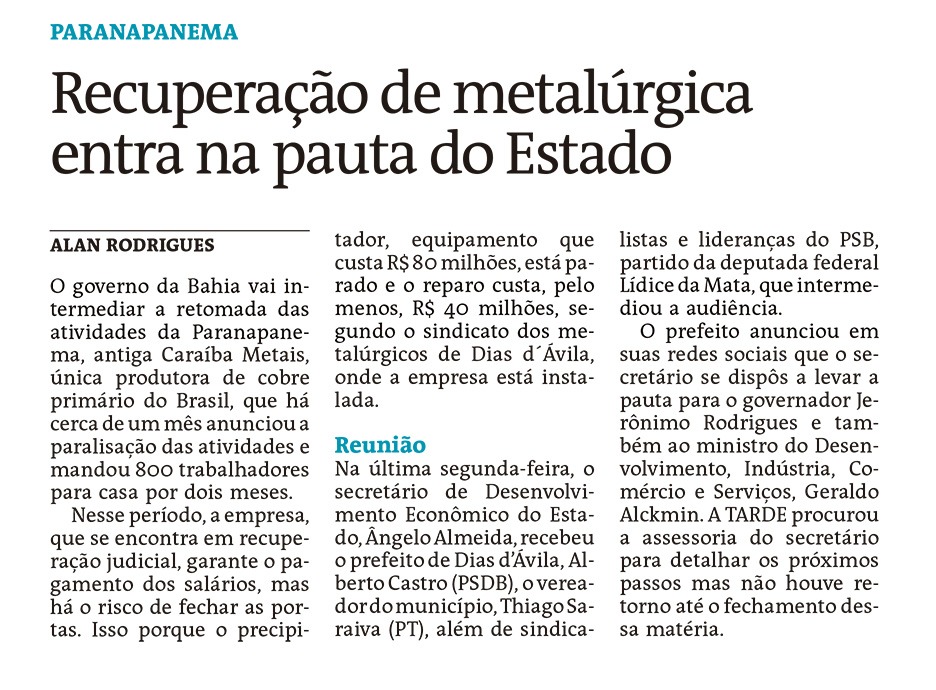 PARANAPANEMA

Recuperação de metalúrgica entra na pauta do Estado

ALAN RODRIGUES

O governo da Bahia vai intermediar a retomada das atividades da Paranapanema, antiga Caraíba Metais, única produtora de cobre primário do Brasil, que há cerca de um mês anunciou a paralisação das atividades e mandou 800 trabalhadores para casa por dois meses.

Nesse período, a empresa, que se encontra em recuperação judicial, garante o pagamento dos salários, mas há o risco de fechar as portas. Isso porque o precipitador, equipamento que custa R$ 80 milhões, está parado e o reparo custa, pelo menos, R$ 40 milhões, segundo o sindicato dos metalúrgicos de Dias d´Ávila, onde a empresa está instalada.

Reunião

Na última segunda-feira, o secretário de Desenvolvimento Econômico do Estado, Ângelo Almeida, recebeu o prefeito de Dias d'Ávila, Alberto Castro (PSDB), o vereador do município, Thiago Saraiva (PT), além de sindicalistas e lideranças do PSB, partido da deputada federal Lídice da Mata, que intermediou a audiência.

O prefeito anunciou em suas redes sociais que o secretário se dispôs a levar a pauta para o governador Jerônimo Rodrigues e também ao ministro do Desenvolvimento, Indústria, Comércio e Serviços, Geraldo Alckmin. A TARDE procurou a assessoria do secretário para detalhar os próximos passos mas não houve retorno até o fechamento dessa matéria.